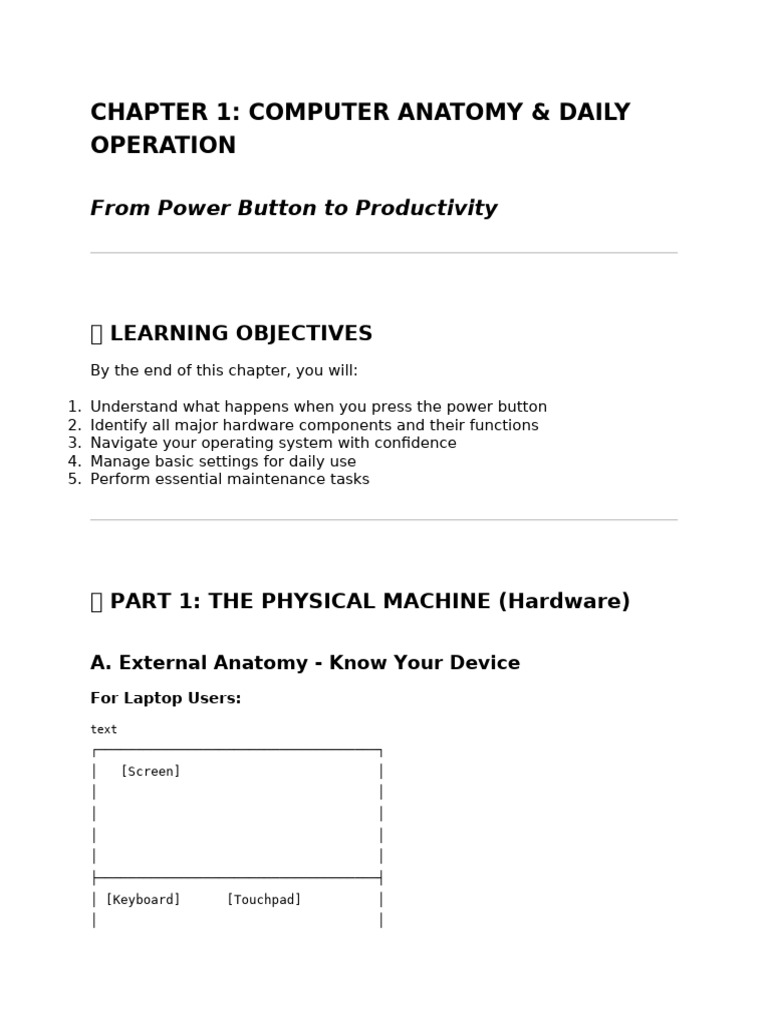 CHAPTER 1: COMPUTER ANATOMY & DAILY OPERATION

From Power Button to Productivity

LEARNING OBJECTIVES

By the end of this chapter, you will:

1. Understand what happens when you press the power button
2. Identify all major hardware components and their functions
3. Navigate your operating system with confidence
4. Manage basic settings for daily use
5. Perform essential maintenance tasks

PART 1: THE PHYSICAL MACHINE (Hardware)

A. External Anatomy - Know Your Device

For Laptop Users:

text

[Screen]

[Keyboard] [Touchpad]